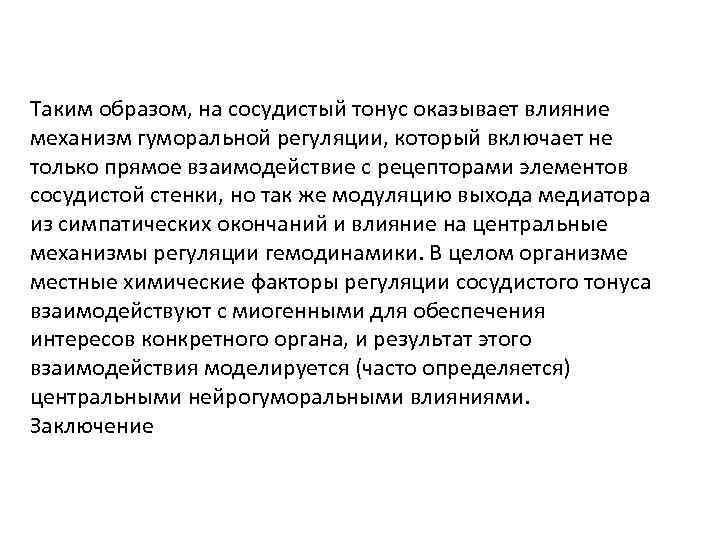 Таким образом, на сосудистый тонус оказывает влияние механизм гуморальной регуляции, который включает не только прямое взаимодействие с рецепторами элементов сосудистой стенки, но так же модуляцию выхода медиатора из симпатических окончаний и влияние на центральные механизмы регуляции гемодинамики. В целом организме местные химические факторы регуляции сосудистого тонуса взаимодействуют с миогенными для обеспечения интересов конкретного органа, и результат этого взаимодействия моделируется (часто определяется) центральными нейрогуморальными влияниями.
Заключение